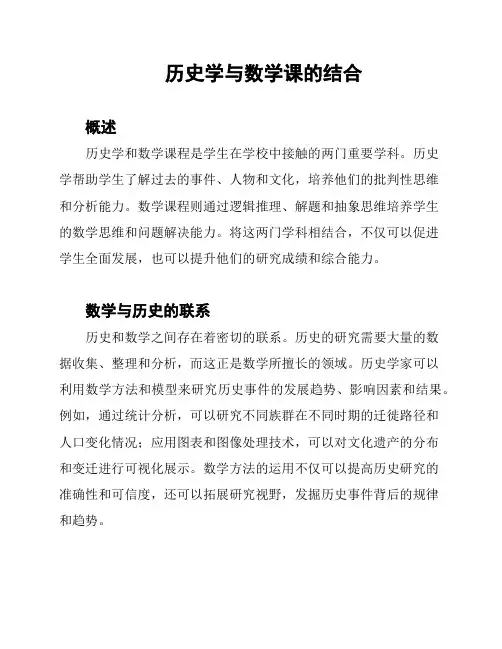 历史学与数学课的结合

概述

历史学和数学课程是学生在学校中接触的两门重要学科。历史学帮助学生了解过去的事件、人物和文化，培养他们的批判性思维和分析能力。数学课程则通过逻辑推理、解题和抽象思维培养学生的数学思维和问题解决能力。将这两门学科相结合，不仅可以促进学生全面发展，也可以提升他们的研究成绩和综合能力。

数学与历史的联系

历史和数学之间存在着密切的联系。历史的研究需要大量的数据收集、整理和分析，而这正是数学所擅长的领域。历史学家可以利用数学方法和模型来研究历史事件的发展趋势、影响因素和结果。例如，通过统计分析，可以研究不同族群在不同时期的迁徙路径和人口变化情况；应用图表和图像处理技术，可以对文化遗产的分布和变迁进行可视化展示。数学方法的运用不仅可以提高历史研究的准确性和可信度，还可以拓展研究视野，发掘历史事件背后的规律和趋势。